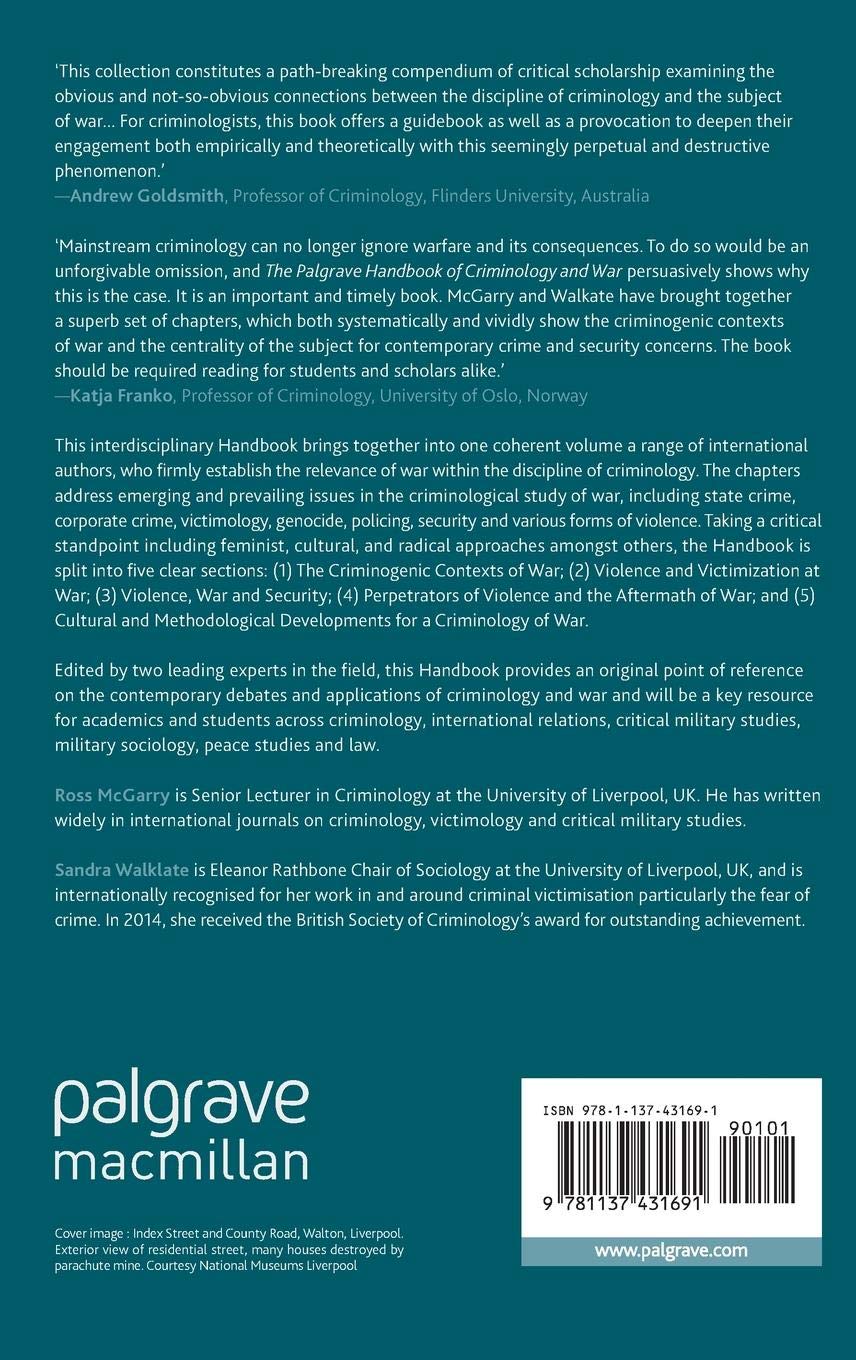 'This collection constitutes a path-breaking compendium of critical scholarship examining the obvious and not-so-obvious connections between the discipline of criminology and the subject of war… For criminologists, this book offers a guidebook as well as a provocation to deepen their engagement both empirically and theoretically with this seemingly perpetual and destructive phenomenon.'
—Andrew Goldsmith, Professor of Criminology, Flinders University, Australia

'Mainstream criminology can no longer ignore warfare and its consequences. To do so would be an unforgivable omission, and The Palgrave Handbook of Criminology and War persuasively shows why this is the case. It is an important and timely book. McGarry and Walkate have brought together a superb set of chapters, which both systematically and vividly show the criminogenic contexts of war and the centrality of the subject for contemporary crime and security concerns. The book should be required reading for students and scholars alike.'
—Katja Franko, Professor of Criminology, University of Oslo, Norway

This interdisciplinary Handbook brings together into one coherent volume a range of international authors, who firmly establish the relevance of war within the discipline of criminology. The chapters address emerging and prevailing issues in the criminological study of war, including state crime, corporate crime, victimology, genocide, policing, security and various forms of violence. Taking a critical standpoint including feminist, cultural, and radical approaches amongst others, the Handbook is split into five clear sections: (1) The Criminogenic Contexts of War; (2) Violence and Victimization at War; (3) Violence, War and Security; (4) Perpetrators of Violence and the Aftermath of War; and (5) Cultural and Methodological Developments for a Criminology of War.

Edited by two leading experts in the field, this Handbook provides an original point of reference on the contemporary debates and applications of criminology and war and will be a key resource for academics and students across criminology, international relations, critical military studies, military sociology, peace studies and law.

Ross McGarry is Senior Lecturer in Criminology at the University of Liverpool, UK. He has written widely in international journals on criminology, victimology and critical military studies.

Sandra Walklate is Eleanor Rathbone Chair of Sociology at the University of Liverpool, UK, and is internationally recognised for her work in and around criminal victimisation particularly the fear of crime. In 2014, she received the British Society of Criminology's award for outstanding achievement.

palgrave
macmillan

Cover image : Index Street and County Road, Walton, Liverpool. Exterior view of residential street, many houses destroyed by parachute mine. Courtesy National Museums Liverpool

ISBN 978-1-137-43169-1
90101
9 781137 431691
www.palgrave.com